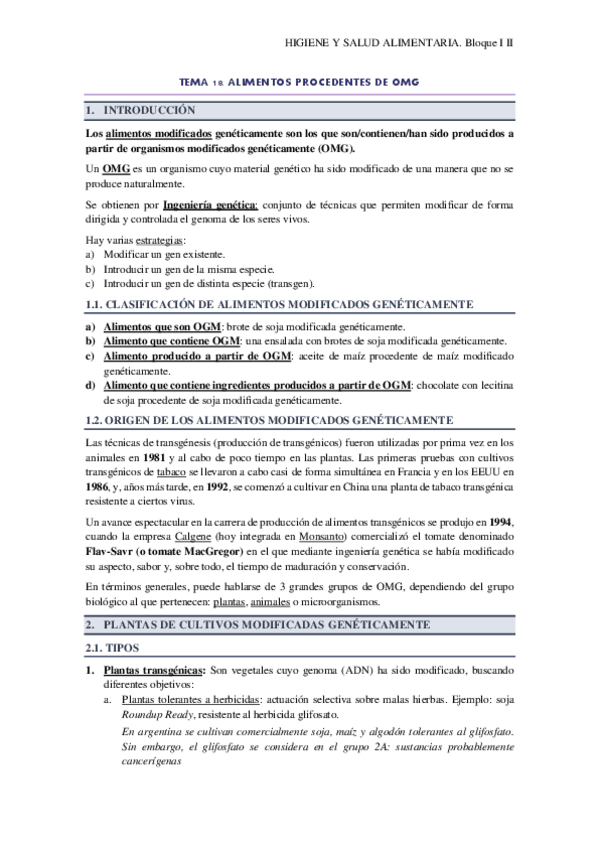 HIGIENE Y SALUD ALIMENTARIA. Bloque I II

TEMA 18. ALIMENTOS PROCEDENTES DE OMG

1. INTRODUCCIÓN

Los alimentos modificados genéticamente son los que son/contienen/han sido producidos a partir de organismos modificados genéticamente (OMG).

Un OMG es un organismo cuyo material genético ha sido modificado de una manera que no se produce naturalmente.

Se obtienen por Ingeniería genética: conjunto de técnicas que permiten modificar de forma dirigida y controlada el genoma de los seres vivos.

Hay varias estrategias:
a) Modificar un gen existente.
b) Introducir un gen de la misma especie.
c) Introducir un gen de distinta especie (transgen).

1.1. CLASIFICACIÓN DE ALIMENTOS MODIFICADOS GENÉTICAMENTE

a) Alimentos que son OGM: brote de soja modificada genéticamente.
b) Alimento que contiene OGM: una ensalada con brotes de soja modificada genéticamente.
c) Alimento producido a partir de OGM: aceite de maíz procedente de maíz modificado genéticamente.
d) Alimento que contiene ingredientes producidos a partir de OGM: chocolate con lecitina de soja procedente de soja modificada genéticamente.

1.2. ORIGEN DE LOS ALIMENTOS MODIFICADOS GENÉTICAMENTE

Las técnicas de transgénesis (producción de transgénicos) fueron utilizadas por prima vez en los animales en 1981 y al cabo de poco tiempo en las plantas. Las primeras pruebas con cultivos transgénicos de tabaco se llevaron a cabo casi de forma simultánea en Francia y en los EEUU en 1986, y, años más tarde, en 1992, se comenzó a cultivar en China una planta de tabaco transgénica resistente a ciertos virus.

Un avance espectacular en la carrera de producción de alimentos transgénicos se produjo en 1994, cuando la empresa Calgene (hoy integrada en Monsanto) comercializó el tomate denominado Flav-Savr (o tomate MacGregor) en el que mediante ingeniería genética se había modificado su aspecto, sabor y, sobre todo, el tiempo de maduración y conservación.

En términos generales, puede hablarse de 3 grandes grupos de OMG, dependiendo del grupo biológico al que pertenecen: plantas, animales o microorganismos.

2. PLANTAS DE CULTIVOS MODIFICADAS GENÉTICAMENTE

2.1. TIPOS

1. Plantas transgénicas: Son vegetales cuyo genoma (ADN) ha sido modificado, buscando diferentes objetivos:
a. Plantas tolerantes a herbicidas: actuación selectiva sobre malas hierbas. Ejemplo: soja Roundup Ready, resistente al herbicida glifosato.
En argentina se cultivan comercialmente soja, maíz y algodón tolerantes al glifosfato. Sin embargo, el glifosfato se considera en el grupo 2A: sustancias probablemente cancerígenas